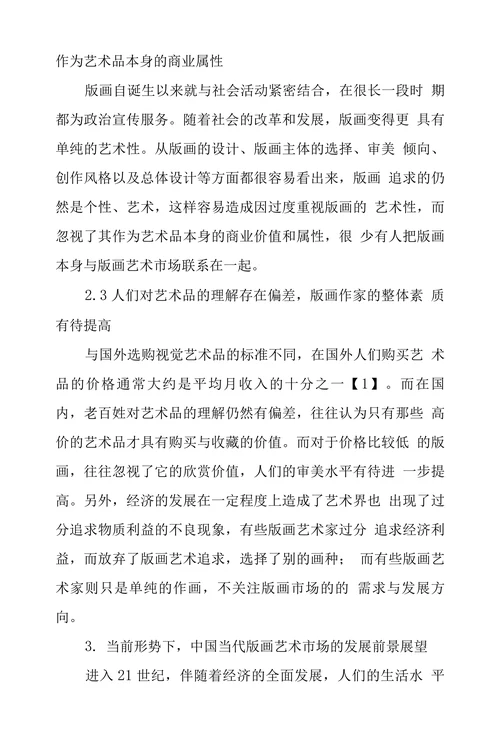 作为艺术品本身的商业属性

版画自诞生以来就与社会活动紧密结合，在很长一段时 期都为政治宣传服务。随着社会的改革和发展，版画变得更 具有单纯的艺术性。从版画的设计、版画主体的选择、审美 倾向、创作风格以及总体设计等方面都很容易看出来，版画 追求的仍然是个性、艺术，这样容易造成因过度重视版画的 艺术性，而忽视了其作为艺术品本身的商业价值和属性，很 少有人把版画本身与版画艺术市场联系在一起。

2.3 人们对艺术品的理解存在偏差，版画作家的整体素 质有待提高

与国外选购视觉艺术品的标准不同，在国外人们购买艺 术品的价格通常大约是平均月收入的十分之一【1】。而在国内，老百姓对艺术品的理解仍然有偏差，往往认为只有那些 高价的艺术品才具有购买与收藏的价值。而对于价格比较低 的版画，往往忽视了它的欣赏价值，人们的审美水平有待进 一步提高。另外，经济的发展在一定程度上造成了艺术界也 出现了过分追求物质利益的不良现象，有些版画艺术家过分 追求经济利益，而放弃了版画艺术追求，选择了别的画种； 而有些版画艺术家则只是单纯的作画，不关注版画市场的的 需求与发展方向。

3. 当前形势下，中国当代版画艺术市场的发展前景展望

进入 21 世纪，伴随着经济的全面发展，人们的生活水 平